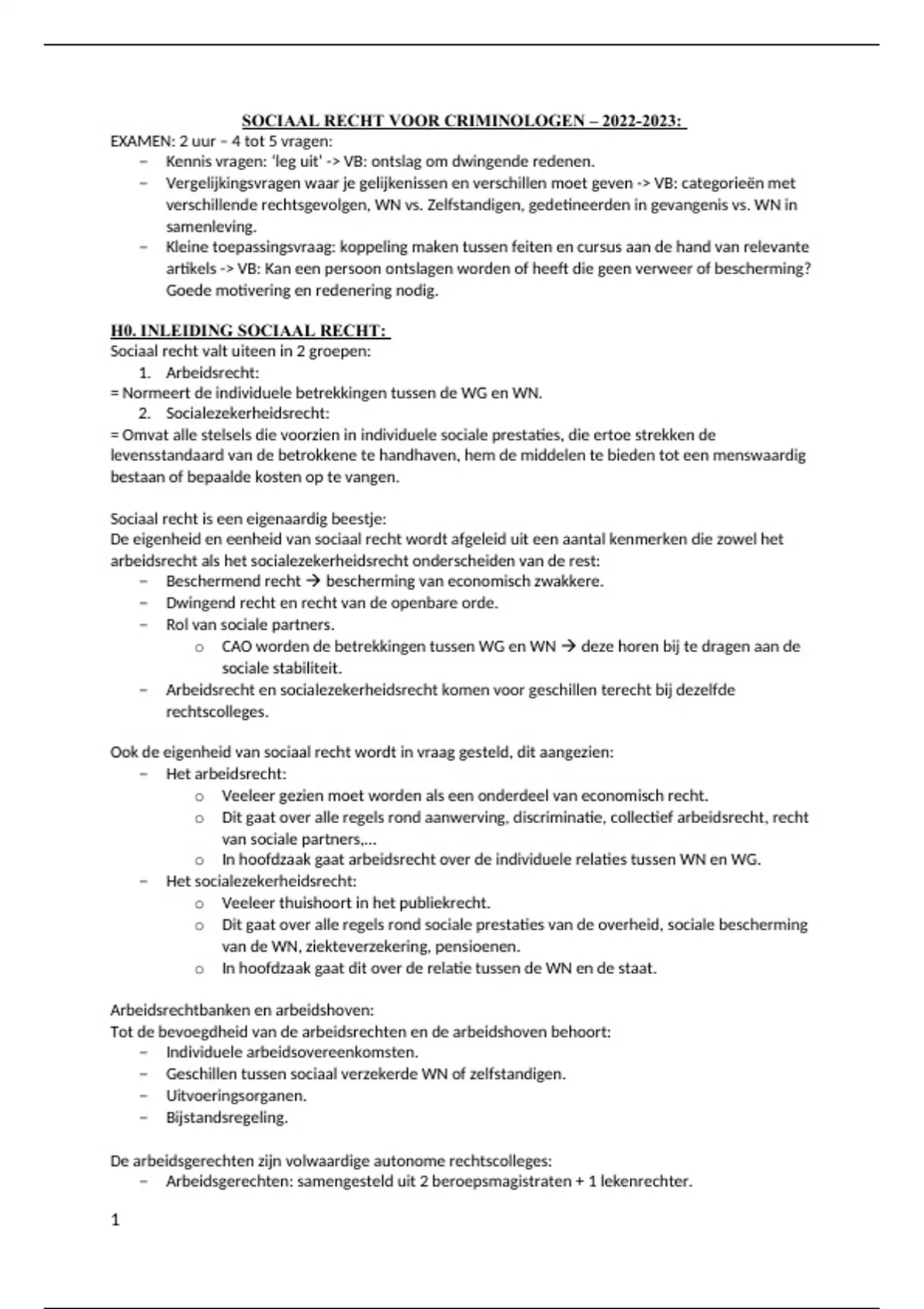 SOCIAAL RECHT VOOR CRIMINOLOGEN – 2022-2023:

EXAMEN: 2 uur – 4 tot 5 vragen:
– Kennis vragen: 'leg uit' -> VB: ontslag om dwingende redenen.
– Vergelijkingsvragen waar je gelijkenissen en verschillen moet geven -> VB: categorieën met verschillende rechtsgevolgen, WN vs. Zelfstandigen, gedetineerden in gevangenis vs. WN in samenleving.
– Kleine toepassingsvraag: koppeling maken tussen feiten en cursus aan de hand van relevante artikels -> VB: Kan een persoon ontslagen worden of heeft die geen verweer of bescherming? Goede motivering en redenering nodig.

H0. INLEIDING SOCIAAL RECHT:
Sociaal recht valt uiteen in 2 groepen:
1. Arbeidsrecht:
= Normeert de individuele betrekkingen tussen de WG en WN.
2. Socialezekerheidsrecht:
= Omvat alle stelsels die voorzien in individuele sociale prestaties, die ertoe strekken de levensstandaard van de betrokkene te handhaven, hem de middelen te bieden tot een menswaardig bestaan of bepaalde kosten op te vangen.

Sociaal recht is een eigenaardig beestje:
De eigenheid en eenheid van sociaal recht wordt afgeleid uit een aantal kenmerken die zowel het arbeidsrecht als het socialezekerheidsrecht onderscheiden van de rest:
– Beschermend recht → bescherming van economisch zwakkere.
– Dwingend recht en recht van de openbare orde.
– Rol van sociale partners.
o CAO worden de betrekkingen tussen WG en WN → deze horen bij te dragen aan de sociale stabiliteit.
– Arbeidsrecht en socialezekerheidsrecht komen voor geschillen terecht bij dezelfde rechtscolleges.

Ook de eigenheid van sociaal recht wordt in vraag gesteld, dit aangezien:
– Het arbeidsrecht:
o Veeleer gezien moet worden als een onderdeel van economisch recht.
o Dit gaat over alle regels rond aanwerving, discriminatie, collectief arbeidsrecht, recht van sociale partners,...
o In hoofdzaak gaat arbeidsrecht over de individuele relaties tussen WN en WG.
– Het socialezekerheidsrecht:
o Veeleer thuishoort in het publiekrecht.
o Dit gaat over alle regels rond sociale prestaties van de overheid, sociale bescherming van de WN, ziekteverzekering, pensioenen.
o In hoofdzaak gaat dit over de relatie tussen de WN en de staat.

Arbeidsrechtbanken en arbeidshoven:
Tot de bevoegdheid van de arbeidsrechten en de arbeidshoven behoort:
– Individuele arbeidsovereenkomsten.
– Geschillen tussen sociaal verzekerde WN of zelfstandigen.
– Uitvoeringsorganen.
– Bijstandsregeling.

De arbeidsgerechten zijn volwaardige autonome rechtscolleges:
– Arbeidsgerechten: samengesteld uit 2 beroepsmagistraten + 1 lekenrechter.

1